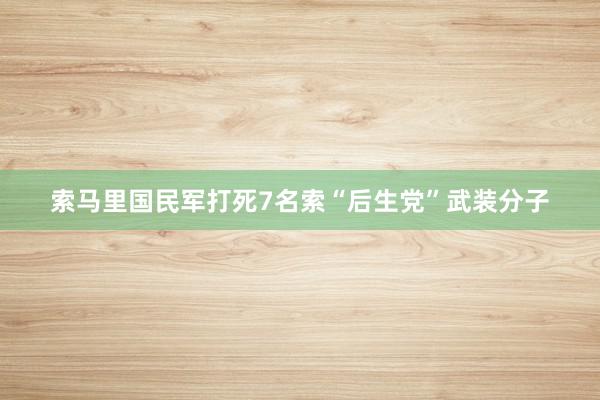 索马里国民军打死7名索“后生党”武装分子